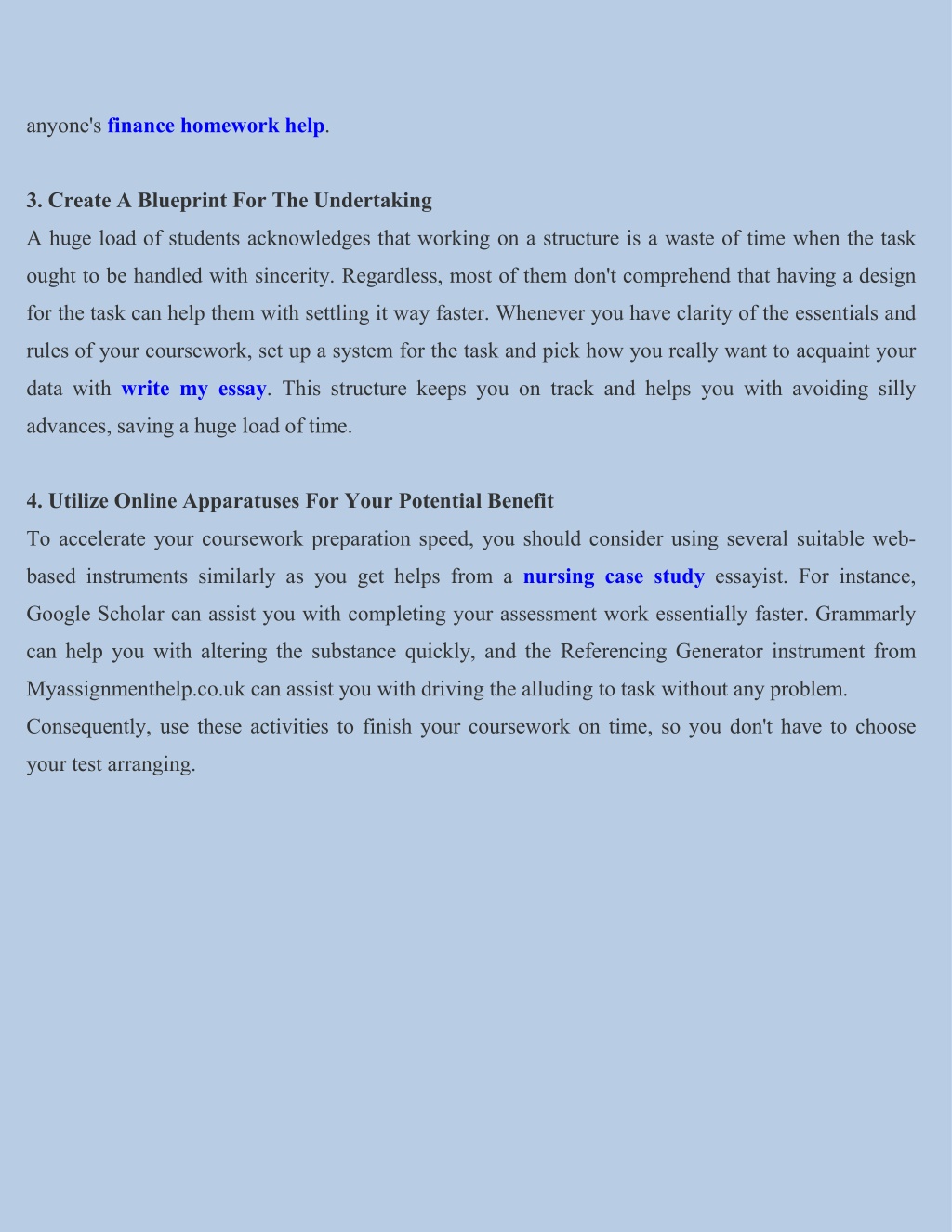 anyone's finance homework help.

3. Create A Blueprint For The Undertaking
A huge load of students acknowledges that working on a structure is a waste of time when the task ought to be handled with sincerity. Regardless, most of them don't comprehend that having a design for the task can help them with settling it way faster. Whenever you have clarity of the essentials and rules of your coursework, set up a system for the task and pick how you really want to acquaint your data with write my essay. This structure keeps you on track and helps you with avoiding silly advances, saving a huge load of time.

4. Utilize Online Apparatuses For Your Potential Benefit
To accelerate your coursework preparation speed, you should consider using several suitable web-based instruments similarly as you get helps from a nursing case study essayist. For instance, Google Scholar can assist you with completing your assessment work essentially faster. Grammarly can help you with altering the substance quickly, and the Referencing Generator instrument from Myassignmenthelp.co.uk can assist you with driving the alluding to task without any problem.
Consequently, use these activities to finish your coursework on time, so you don't have to choose your test arranging.